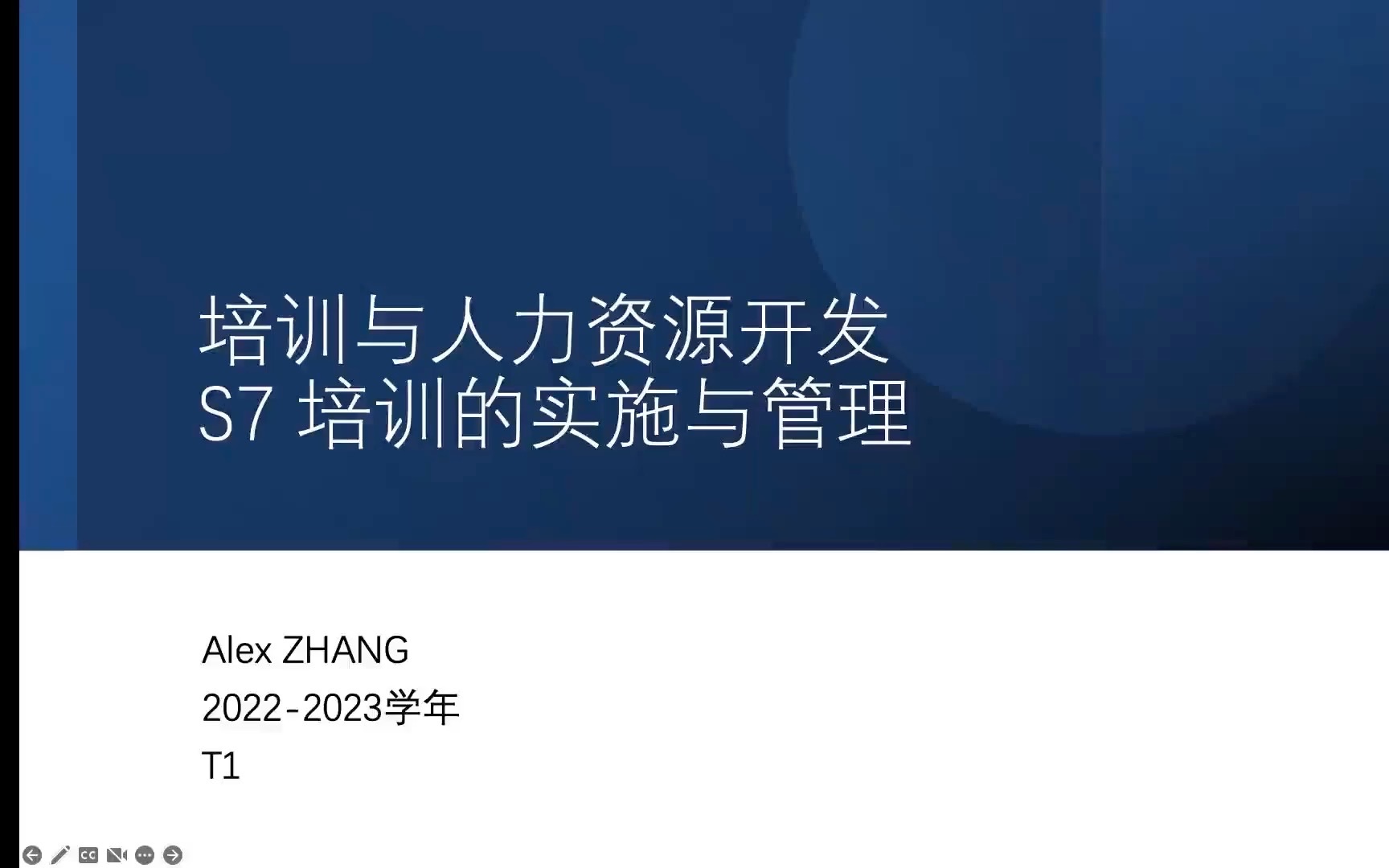 培训与人力资源开发
S7 培训的实施与管理

Alex ZHANG
2022-2023学年
T1

CC